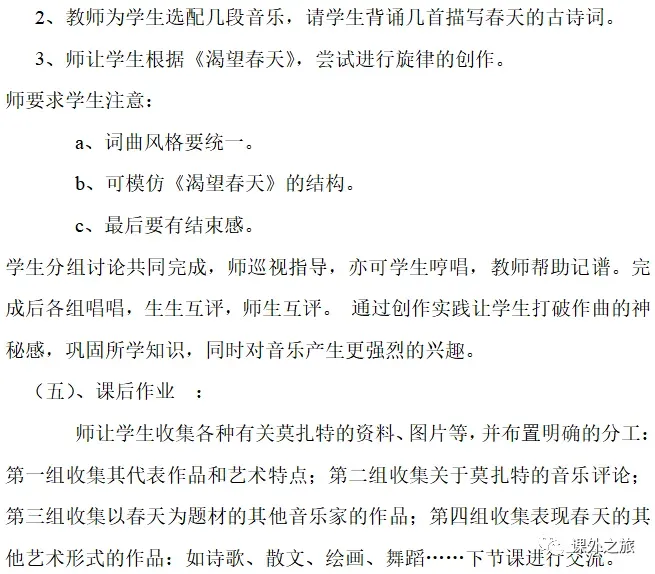 2、教师为学生选配几段音乐，请学生背诵几首描写春天的古诗词。

3、师让学生根据《渴望春天》，尝试进行旋律的创作。

师要求学生注意：

a、词曲风格要统一。

b、可模仿《渴望春天》的结构。

c、最后要有结束感。

学生分组讨论共同完成，师巡视指导，亦可学生哼唱，教师帮助记谱。完成后各组唱唱，生生互评，师生互评。 通过创作实践让学生打破作曲的神秘感，巩固所学知识，同时对音乐产生更强烈的兴趣。

（五）、课后作业 ：

师让学生收集各种有关莫扎特的资料、图片等，并布置明确的分工：第一组收集其代表作品和艺术特点；第二组收集关于莫扎特的音乐评论；第三组收集以春天为题材的其他音乐家的作品；第四组收集表现春天的其他艺术形式的作品：如诗歌、散文、绘画、舞蹈……下节课进行交流。

课外之旅